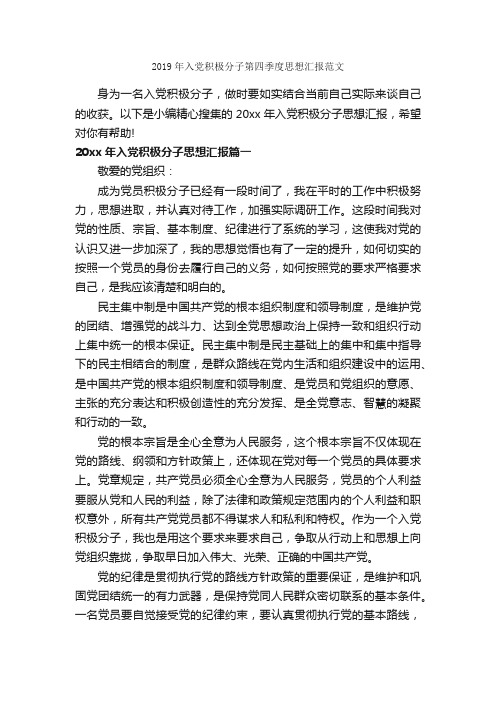 2019 年入党积极分子第四季度思想汇报范文

身为一名入党积极分子，做时要如实结合当前自己实际来谈自己的收获。以下是小编精心搜集的 20xx 年入党积极分子思想汇报，希望对你有帮助!

20xx 年入党积极分子思想汇报篇一

敬爱的党组织：

成为党员积极分子已经有一段时间了，我在平时的工作中积极努力，思想进取，并认真对待工作，加强实际调研工作。这段时间我对党的性质、宗旨、基本制度、纪律进行了系统的学习，这使我对党的认识又进一步加深了，我的思想觉悟也有了一定的提升，如何切实的按照一个党员的身份去履行自己的义务，如何按照党的要求严格要求自己，是我应该清楚和明白的。

民主集中制是中国共产党的根本组织制度和领导制度，是维护党的团结、增强党的战斗力、达到全党思想政治上保持一致和组织行动上集中统一的根本保证。民主集中制是民主基础上的集中和集中指导下的民主相结合的制度，是群众路线在党内生活和组织建设中的运用、是中国共产党的根本组织制度和领导制度、是党员和党组织的意愿、主张的充分表达和积极创造性的充分发挥、是全党意志、智慧的凝聚和行动的一致。

党的根本宗旨是全心全意为人民服务，这个根本宗旨不仅体现在党的路线、纲领和方针政策上，还体现在党对每一个党员的具体要求上。党章规定，共产党员必须全心全意为人民服务，党员的个人利益要服从党和人民的利益，除了法律和政策规定范围内的个人利益和职权意外，所有共产党党员都不得谋求人和私利和特权。作为一个入党积极分子，我也是用这个要求来要求自己，争取从行动上和思想上向党组织靠拢，争取早日加入伟大、光荣、正确的中国共产党。

党的纪律是贯彻执行党的路线方针政策的重要保证，是维护和巩固党团结统一的有力武器，是保持党同人民群众密切联系的基本条件。一名党员要自觉接受党的纪律约束，要认真贯彻执行党的基本路线，